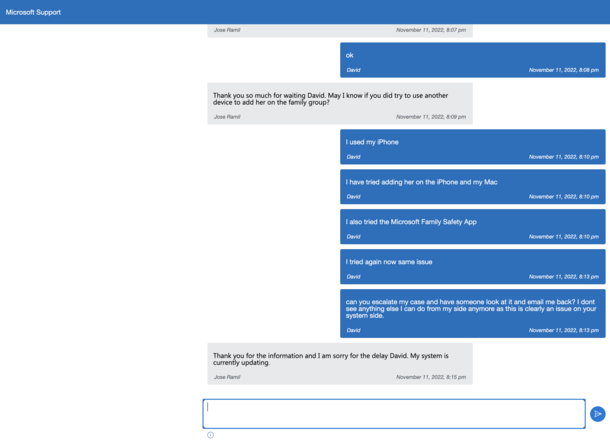 Microsoft Support

Jose Ramil November 11, 2022, 8:07 pm

ok
David November 11, 2022, 8:08 pm

Thank you so much for waiting David. May I know if you did try to use another device to add her on the family group?
Jose Ramil November 11, 2022, 8:09 pm

I used my iPhone
David November 11, 2022, 8:10 pm

I have tried adding her on the iPhone and my Mac
David November 11, 2022, 8:10 pm

I also tried the Microsoft Family Safety App
David November 11, 2022, 8:10 pm

I tried again now same issue
David November 11, 2022, 8:13 pm

can you escalate my case and have someone look at it and email me back? I dont see anything else I can do from my side anymore as this is clearly an issue on your system side.
David November 11, 2022, 8:13 pm

Thank you for the information and I am sorry for the delay David. My system is currently updating.
Jose Ramil November 11, 2022, 8:15 pm